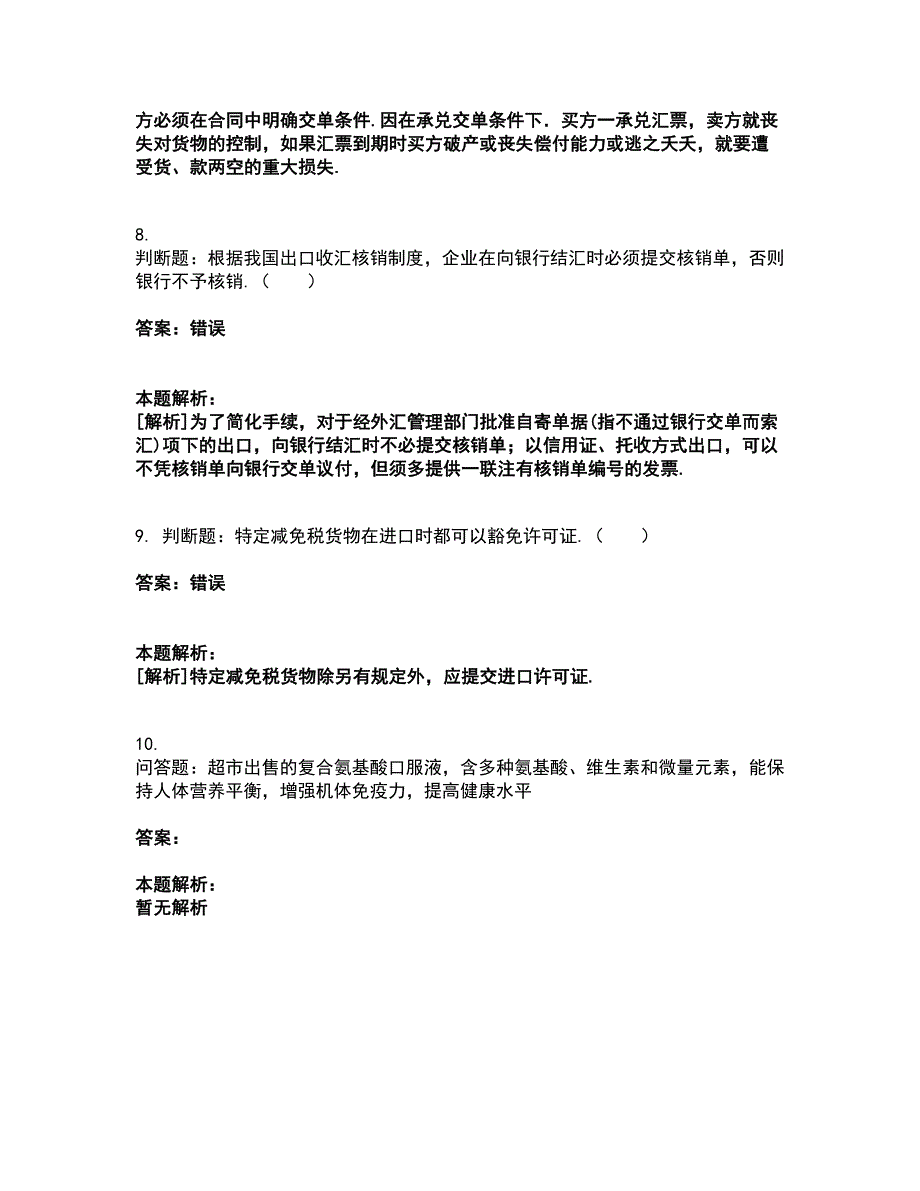 方必须在合同中明确交单条件.因在承兑交单条件下．买方一承兑汇票，卖方就丧失对货物的控制，如果汇票到期时买方破产或丧失偿付能力或逃之夭夭，就要遭受货、款两空的重大损失.

8.
判断题：根据我国出口收汇核销制度，企业在向银行结汇时必须提交核销单，否则银行不予核销.（　　）

答案：错误

本题解析：
[解析]为了简化手续，对于经外汇管理部门批准自寄单据(指不通过银行交单而索汇)项下的出口，向银行结汇时不必提交核销单；以信用证、托收方式出口，可以不凭核销单向银行交单议付，但须多提供一联注有核销单编号的发票.

9. 判断题：特定减免税货物在进口时都可以豁免许可证.（　　）

答案：错误

本题解析：
[解析]特定减免税货物除另有规定外，应提交进口许可证.

10.
问答题：超市出售的复合氨基酸口服液，含多种氨基酸、维生素和微量元素，能保持人体营养平衡，增强机体免疫力，提高健康水平

答案：

本题解析：
暂无解析